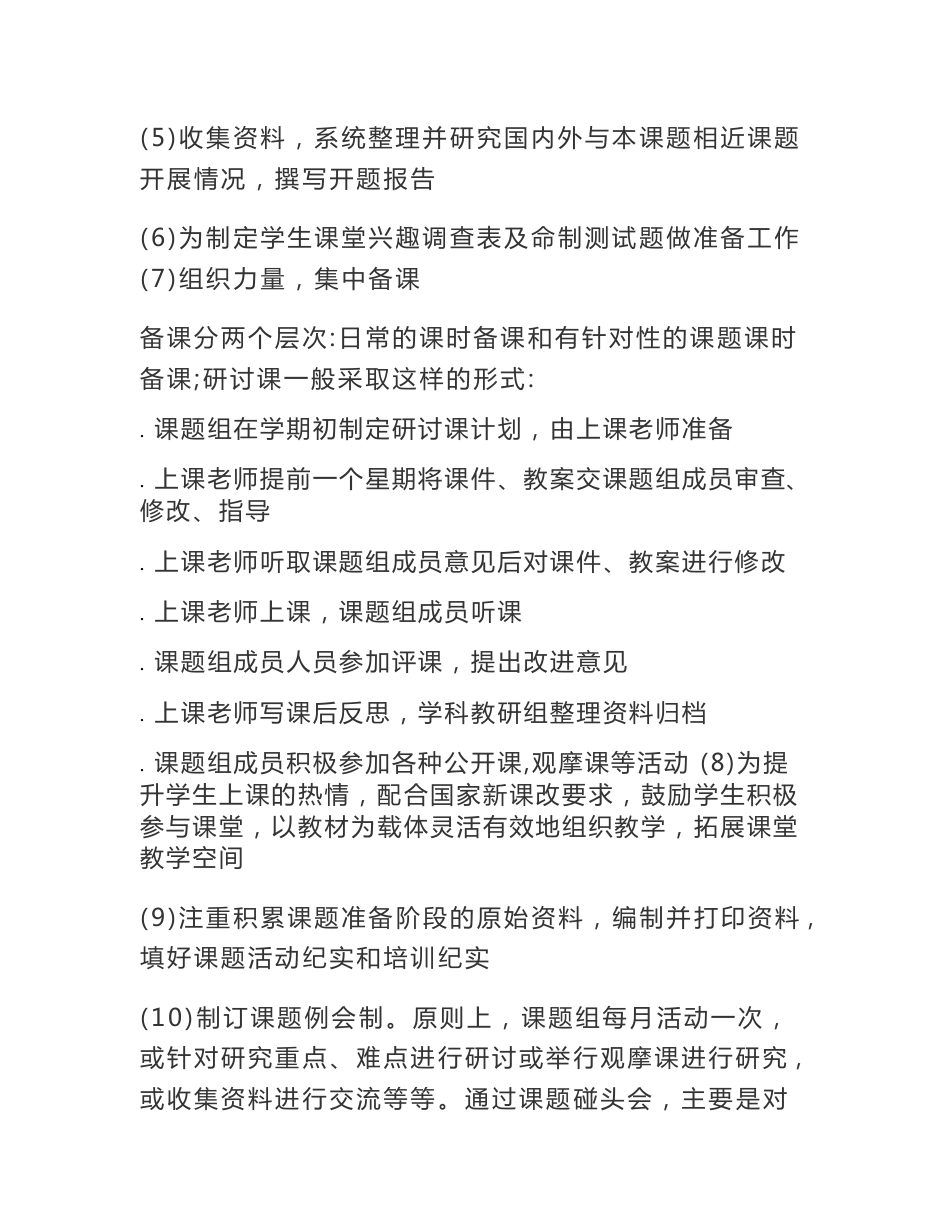 (5)收集资料，系统整理并研究国内外与本课题相近课题开展情况，撰写开题报告

(6)为制定学生课堂兴趣调查表及命制测试题做准备工作
(7)组织力量，集中备课

备课分两个层次:日常的课时备课和有针对性的课题课时备课;研讨课一般采取这样的形式:

. 课题组在学期初制定研讨课计划，由上课老师准备

. 上课老师提前一个星期将课件、教案交课题组成员审查、修改、指导

. 上课老师听取课题组成员意见后对课件、教案进行修改

. 上课老师上课，课题组成员听课

. 课题组成员人员参加评课，提出改进意见

. 上课老师写课后反思，学科教研组整理资料归档

. 课题组成员积极参加各种公开课,观摩课等活动 (8)为提升学生上课的热情，配合国家新课改要求，鼓励学生积极参与课堂，以教材为载体灵活有效地组织教学，拓展课堂教学空间

(9)注重积累课题准备阶段的原始资料，编制并打印资料，填好课题活动纪实和培训纪实

(10)制订课题例会制。原则上，课题组每月活动一次，或针对研究重点、难点进行研讨或举行观摩课进行研究，或收集资料进行交流等等。通过课题碰头会，主要是对